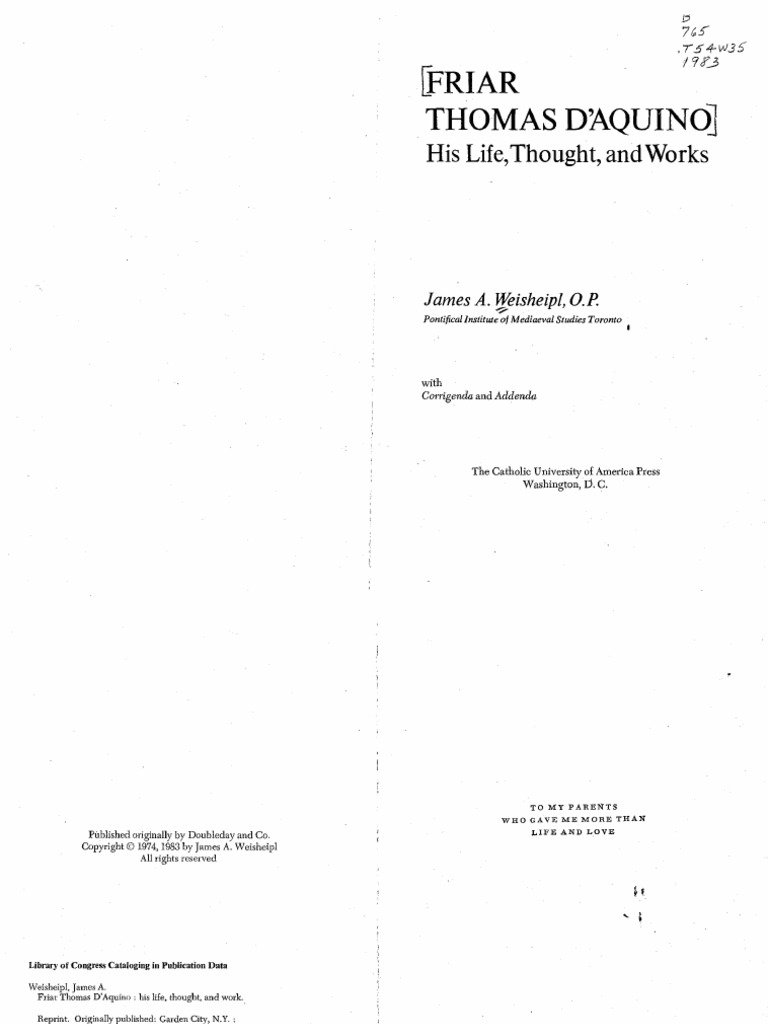 Published originally by Doubleday and Co.
Copyright © 1974, 1983 by James A. Weisheipl
All rights reserved

Library of Congress Cataloging in Publication Data

Weisheipl, James A.
Friar Thomas D'Aquino : his life, thought, and work.

Reprint. Originally published: Garden City, N.Y. :

D
765
.T54W35
1983

[FRIAR
THOMAS D'AQUINO]
His Life, Thought, and Works

James A. Weisheipl, O.P.
Pontifical Institute of Mediaeval Studies Toronto

with
Corrigenda and Addenda

The Catholic University of America Press
Washington, D. C.

TO MY PARENTS
WHO GAVE ME MORE THAN
LIFE AND LOVE